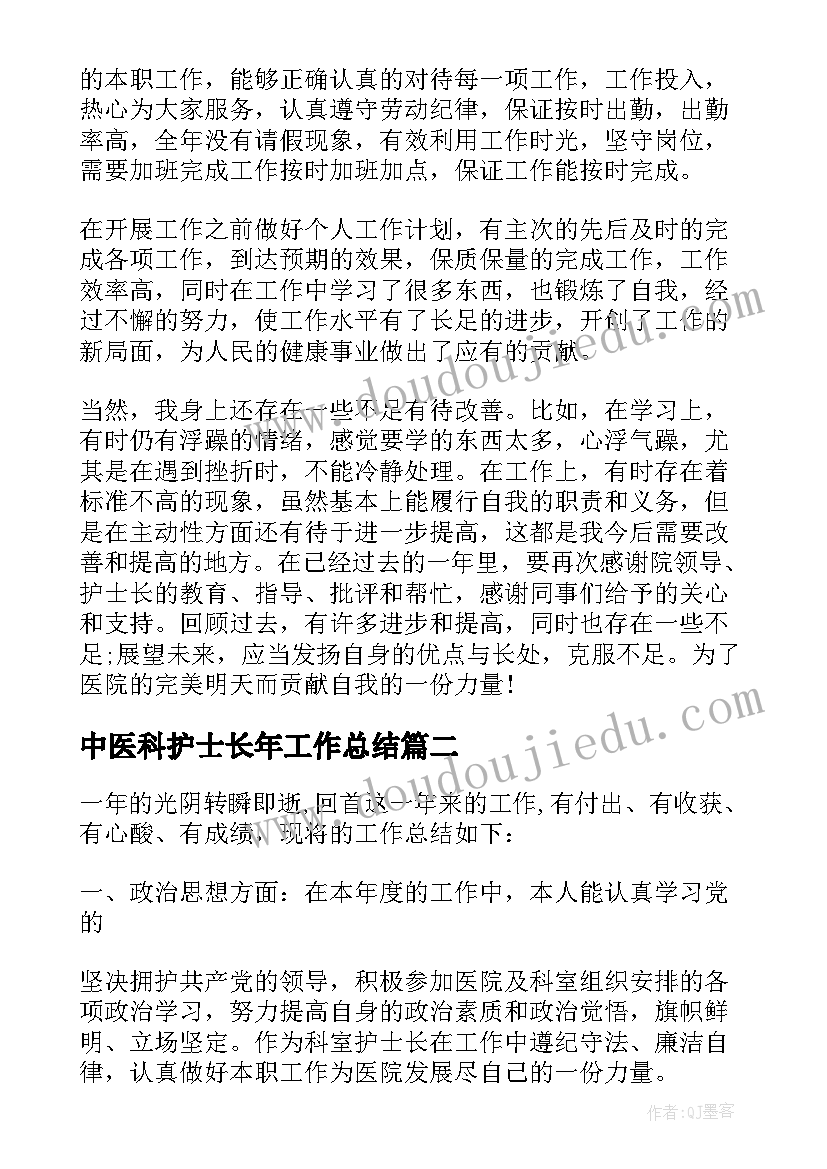 的本职工作，能够正确认真的对待每一项工作，工作投入，热心为大家服务，认真遵守劳动纪律，保证按时出勤，出勤率高，全年没有请假现象，有效利用工作时光，坚守岗位，需要加班完成工作按时加班加点，保证工作能按时完成。

在开展工作之前做好个人工作计划，有主次的先后及时的完成各项工作，到达预期的效果，保质保量的完成工作，工作效率高，同时在工作中学习了很多东西，也锻炼了自我，经过不懈的努力，使工作水平有了长足的进步，开创了工作的新局面，为人民的健康事业做出了应有的贡献。

当然，我身上还存在一些不足有待改善。比如，在学习上，有时仍有浮躁的情绪，感觉要学的东西太多，心浮气躁，尤其是在遇到挫折时，不能冷静处理。在工作上，有时存在着标准不高的现象，虽然基本上能履行自我的职责和义务，但是在主动性方面还有待于进一步提高，这都是我今后需要改善和提高的地方。在已经过去的一年里，要再次感谢院领导、护士长的教育、指导、批评和帮忙，感谢同事们给予的关心和支持。回顾过去，有许多进步和提高，同时也存在一些不足;展望未来，应当发扬自身的优点与长处，克服不足。为了医院的完美明天而贡献自我的一份力量！

中医科护士长年工作总结篇二

一年的光阴转瞬即逝,回首这一年来的工作,有付出、有收获、有心酸、有成绩，现将的工作总结如下：

一、政治思想方面：在本年度的工作中，本人能认真学习党的

坚决拥护共产党的领导，积极参加医院及科室组织安排的各项政治学习，努力提高自身的政治素质和政治觉悟，旗帜鲜明、立场坚定。作为科室护士长在工作中遵纪守法、廉洁自律，认真做好本职工作为医院发展尽自己的一份力量。

www.doudoujiedu.com

作者:QJ墨客